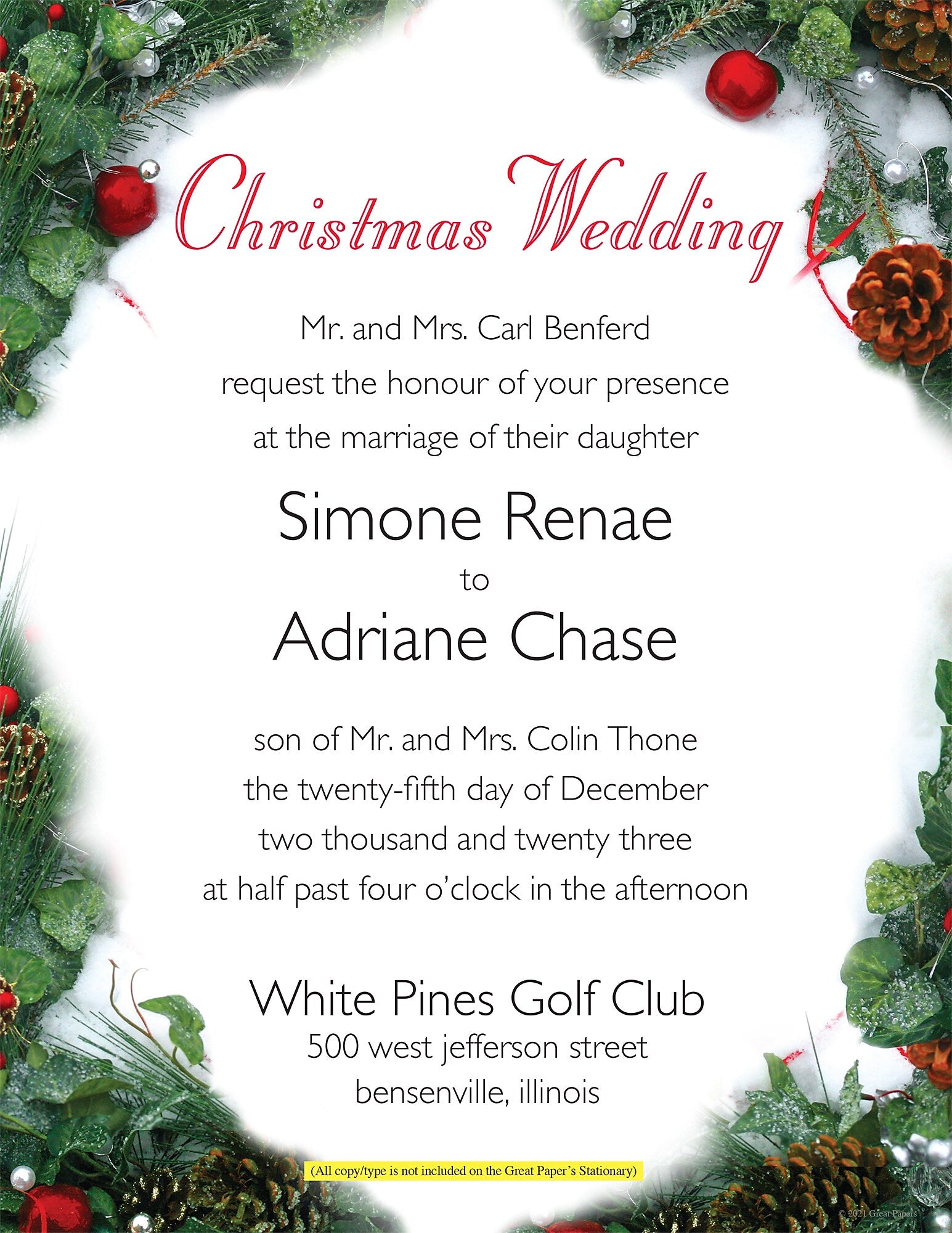 Christmas Wedding

Mr. and Mrs. Carl Benferd
request the honour of your presence
at the marriage of their daughter

Simone Renae
to
Adriane Chase

son of Mr. and Mrs. Colin Thone
the twenty-fifth day of December
two thousand and twenty three
at half past four o'clock in the afternoon

White Pines Golf Club
500 west jefferson street
bensenville, illinois

(All copy/type is not included on the Great Paper's Stationary)

© 2021 Great Papers